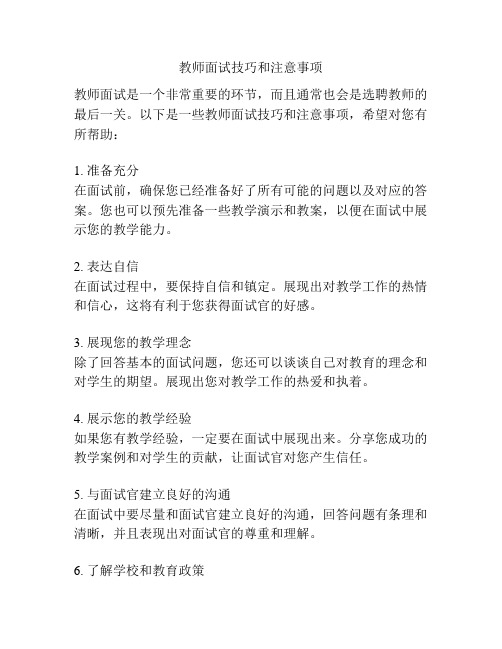 教师面试技巧和注意事项

教师面试是一个非常重要的环节，而且通常也会是选聘教师的最后一关。以下是一些教师面试技巧和注意事项，希望对您有所帮助：

1. 准备充分
在面试前，确保您已经准备好了所有可能的问题以及对应的答案。您也可以预先准备一些教学演示和教案，以便在面试中展示您的教学能力。

2. 表达自信
在面试过程中，要保持自信和镇定。展现出对教学工作的热情和信心，这将有利于您获得面试官的好感。

3. 展现您的教学理念
除了回答基本的面试问题，您还可以谈谈自己对教育的理念和对学生的期望。展现出您对教学工作的热爱和执着。

4. 展示您的教学经验
如果您有教学经验，一定要在面试中展现出来。分享您成功的教学案例和对学生的贡献，让面试官对您产生信任。

5. 与面试官建立良好的沟通
在面试中要尽量和面试官建立良好的沟通，回答问题有条理和清晰，并且表现出对面试官的尊重和理解。

6. 了解学校和教育政策